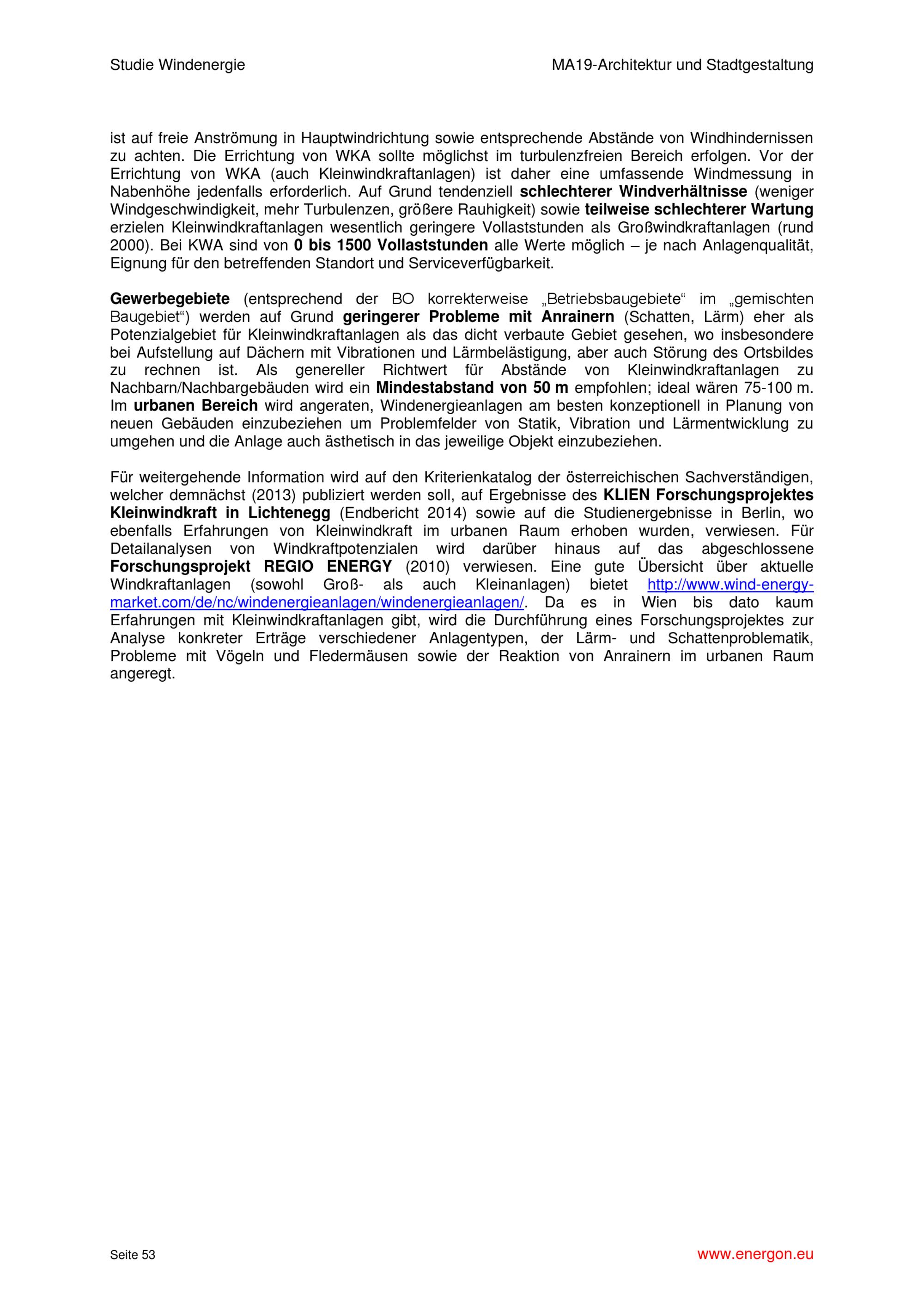 Studie Windenergie

MA19-Architektur und Stadtgestaltung

ist auf freie Anströmung in Hauptwindrichtung sowie entsprechende Abstände von Windhindernissen zu achten. Die Errichtung von WKA sollte möglichst im turbulenzfreien Bereich erfolgen. Vor der Errichtung von WKA (auch Kleinwindkraftanlagen) ist daher eine umfassende Windmessung in Nabenhöhe jedenfalls erforderlich. Auf Grund tendenziell schlechterer Windverhältnisse (weniger Windgeschwindigkeit, mehr Turbulenzen, größere Rauhigkeit) sowie teilweise schlechterer Wartung erzielen Kleinwindkraftanlagen wesentlich geringere Vollaststunden als Großwindkraftanlagen (rund 2000). Bei KWA sind von 0 bis 1500 Vollaststunden alle Werte möglich – je nach Anlagenqualität, Eignung für den betreffenden Standort und Serviceverfügbarkeit.

Gewerbegebiete (entsprechend der BO korrekterweise „Betriebsbaugebiete“ im „gemischten Baugebiet“) werden auf Grund geringerer Probleme mit Anrainern (Schatten, Lärm) eher als Potenzialgebiet für Kleinwindkraftanlagen als das dicht verbaute Gebiet gesehen, wo insbesondere bei Aufstellung auf Dächern mit Vibrationen und Lärmbelästigung, aber auch Störung des Ortsbildes zu rechnen ist. Als genereller Richtwert für Abstände von Kleinwindkraftanlagen zu Nachbarn/Nachbargebäuden wird ein Mindestabstand von 50 m empfohlen; ideal wären 75-100 m. Im urbanen Bereich wird angeraten, Windenergieanlagen am besten konzeptionell in Planung von neuen Gebäuden einzubeziehen um Problemfelder von Statik, Vibration und Lärmentwicklung zu umgehen und die Anlage auch ästhetisch in das jeweilige Objekt einzubeziehen.

Für weitergehende Information wird auf den Kriterienkatalog der österreichischen Sachverständigen, welcher demnächst (2013) publiziert werden soll, auf Ergebnisse des KLIEN Forschungsprojektes Kleinwindkraft in Lichtenegg (Endbericht 2014) sowie auf die Studienergebnisse in Berlin, wo ebenfalls Erfahrungen von Kleinwindkraft im urbanen Raum erhoben wurden, verwiesen. Für Detailanalysen von Windkraftpotenzialen wird darüber hinaus auf das abgeschlossene Forschungsprojekt REGIO ENERGY (2010) verwiesen. Eine gute Übersicht über aktuelle Windkraftanlagen (sowohl Groß- als auch Kleinanlagen) bietet http://www.wind-energy-market.com/de/nc/windenergieanlagen/windenergieanlagen/. Da es in Wien bis dato kaum Erfahrungen mit Kleinwindkraftanlagen gibt, wird die Durchführung eines Forschungsprojektes zur Analyse konkreter Erträge verschiedener Anlagentypen, der Lärm- und Schattenproblematik, Probleme mit Vögeln und Fledermäusen sowie der Reaktion von Anrainern im urbanen Raum angeregt.

Seite 53

www.energon.eu